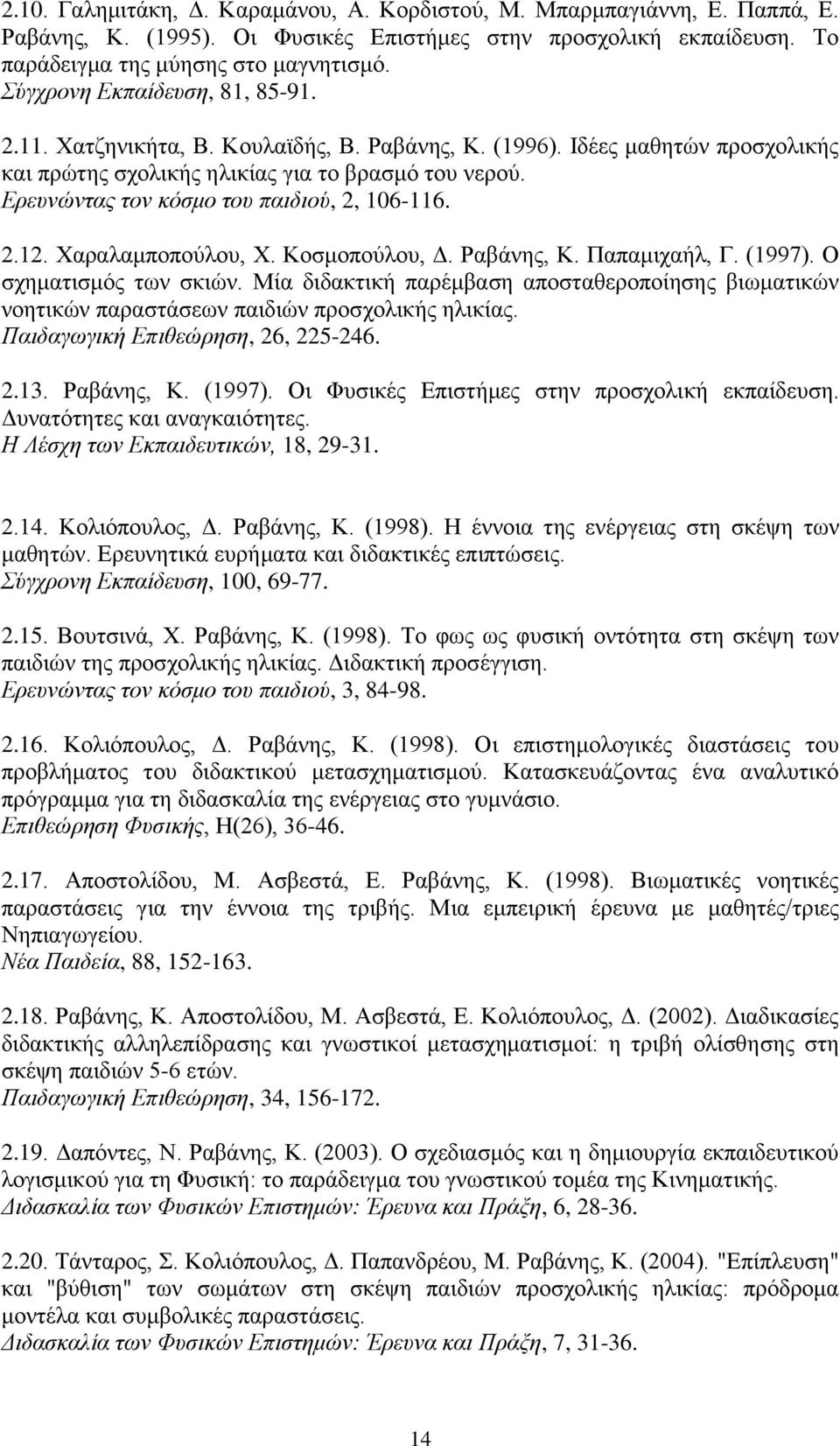 2.10. Γαλημιτάκη, Δ. Καραμάνου, Α. Κορδιστού, Μ. Μπαρμπαγιάννη, Ε. Παππά, Ε. Ραβάνης, Κ. (1995). Οι Φυσικές Επιστήμες στην προσχολική εκπαίδευση. Το παράδειγμα της μύησης στο μαγνητισμό.
Σύγχρονη Εκπαίδευση, 81, 85-91.

2.11. Χατζηνικήτα, Β. Κουλαϊδής, Β. Ραβάνης, Κ. (1996). Ιδέες μαθητών προσχολικής και πρώτης σχολικής ηλικίας για το βρασμό του νερού.
Ερευνώντας τον κόσμο του παιδιού, 2, 106-116.

2.12. Χαραλαμποπούλου, Χ. Κοσμοπούλου, Δ. Ραβάνης, Κ. Παπαμιχαήλ, Γ. (1997). Ο σχηματισμός των σκιών. Μία διδακτική παρέμβαση αποσταθεροποίησης βιωματικών νοητικών παραστάσεων παιδιών προσχολικής ηλικίας.
Παιδαγωγική Επιθεώρηση, 26, 225-246.

2.13. Ραβάνης, Κ. (1997). Οι Φυσικές Επιστήμες στην προσχολική εκπαίδευση. Δυνατότητες και αναγκαιότητες.
Η Λέσχη των Εκπαιδευτικών, 18, 29-31.

2.14. Κολιόπουλος, Δ. Ραβάνης, Κ. (1998). Η έννοια της ενέργειας στη σκέψη των μαθητών. Ερευνητικά ευρήματα και διδακτικές επιπτώσεις.
Σύγχρονη Εκπαίδευση, 100, 69-77.

2.15. Βουτσινά, Χ. Ραβάνης, Κ. (1998). Το φως ως φυσική οντότητα στη σκέψη των παιδιών της προσχολικής ηλικίας. Διδακτική προσέγγιση.
Ερευνώντας τον κόσμο του παιδιού, 3, 84-98.

2.16. Κολιόπουλος, Δ. Ραβάνης, Κ. (1998). Οι επιστημολογικές διαστάσεις του προβλήματος του διδακτικού μετασχηματισμού. Κατασκευάζοντας ένα αναλυτικό πρόγραμμα για τη διδασκαλία της ενέργειας στο γυμνάσιο.
Επιθεώρηση Φυσικής, Η(26), 36-46.

2.17. Αποστολίδου, Μ. Ασβεστά, Ε. Ραβάνης, Κ. (1998). Βιωματικές νοητικές παραστάσεις για την έννοια της τριβής. Μια εμπειρική έρευνα με μαθητές/τριες Νηπιαγωγείου.
Νέα Παιδεία, 88, 152-163.

2.18. Ραβάνης, Κ. Αποστολίδου, Μ. Ασβεστά, Ε. Κολιόπουλος, Δ. (2002). Διαδικασίες διδακτικής αλληλεπίδρασης και γνωστικοί μετασχηματισμοί: η τριβή ολίσθησης στη σκέψη παιδιών 5-6 ετών.
Παιδαγωγική Επιθεώρηση, 34, 156-172.

2.19. Δαπόντες, Ν. Ραβάνης, Κ. (2003). Ο σχεδιασμός και η δημιουργία εκπαιδευτικού λογισμικού για τη Φυσική: το παράδειγμα του γνωστικού τομέα της Κινηματικής.
Διδασκαλία των Φυσικών Επιστημών: Έρευνα και Πράξη, 6, 28-36.

2.20. Τάνταρος, Σ. Κολιόπουλος, Δ. Παπανδρέου, Μ. Ραβάνης, Κ. (2004). "Επίπλευση" και "βύθιση" των σωμάτων στη σκέψη παιδιών προσχολικής ηλικίας: πρόδρομα μοντέλα και συμβολικές παραστάσεις.
Διδασκαλία των Φυσικών Επιστημών: Έρευνα και Πράξη, 7, 31-36.

14